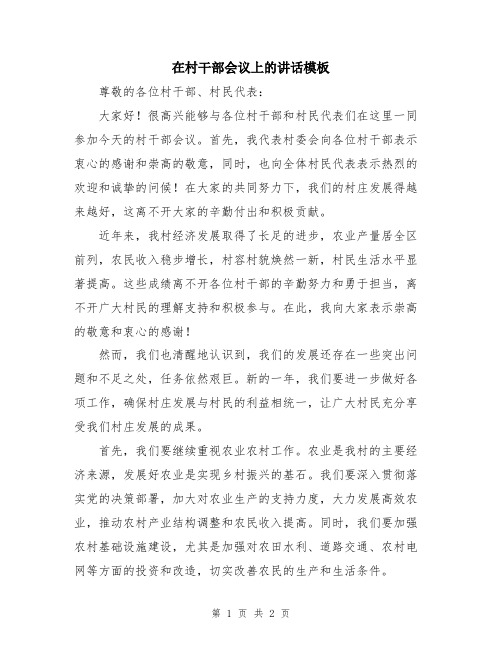 在村干部会议上的讲话模板

尊敬的各位村干部、村民代表：

大家好！很高兴能够与各位村干部和村民代表们在这里一同参加今天的村干部会议。首先，我代表村委会向各位村干部表示衷心的感谢和崇高的敬意，同时，也向全体村民代表表示热烈的欢迎和诚挚的问候！在大家的共同努力下，我们的村庄发展得越来越好，这离不开大家的辛勤付出和积极贡献。

近年来，我村经济发展取得了长足的进步，农业产量居全区前列，农民收入稳步增长，村容村貌焕然一新，村民生活水平显著提高。这些成绩离不开各位村干部的辛勤努力和勇于担当，离不开广大村民的理解支持和积极参与。在此，我向大家表示崇高的敬意和衷心的感谢！

然而，我们也清醒地认识到，我们的发展还存在一些突出问题和不足之处，任务依然艰巨。新的一年，我们要进一步做好各项工作，确保村庄发展与村民的利益相统一，让广大村民充分享受我们村庄发展的成果。

首先，我们要继续重视农业农村工作。农业是我村的主要经济来源，发展好农业是实现乡村振兴的基石。我们要深入贯彻落实党的决策部署，加大对农业生产的支持力度，大力发展高效农业，推动农村产业结构调整和农民收入提高。同时，我们要加强农村基础设施建设，尤其是加强对农田水利、道路交通、农村电网等方面的投资和改造，切实改善农民的生产和生活条件。

第 1 页 共 2 页